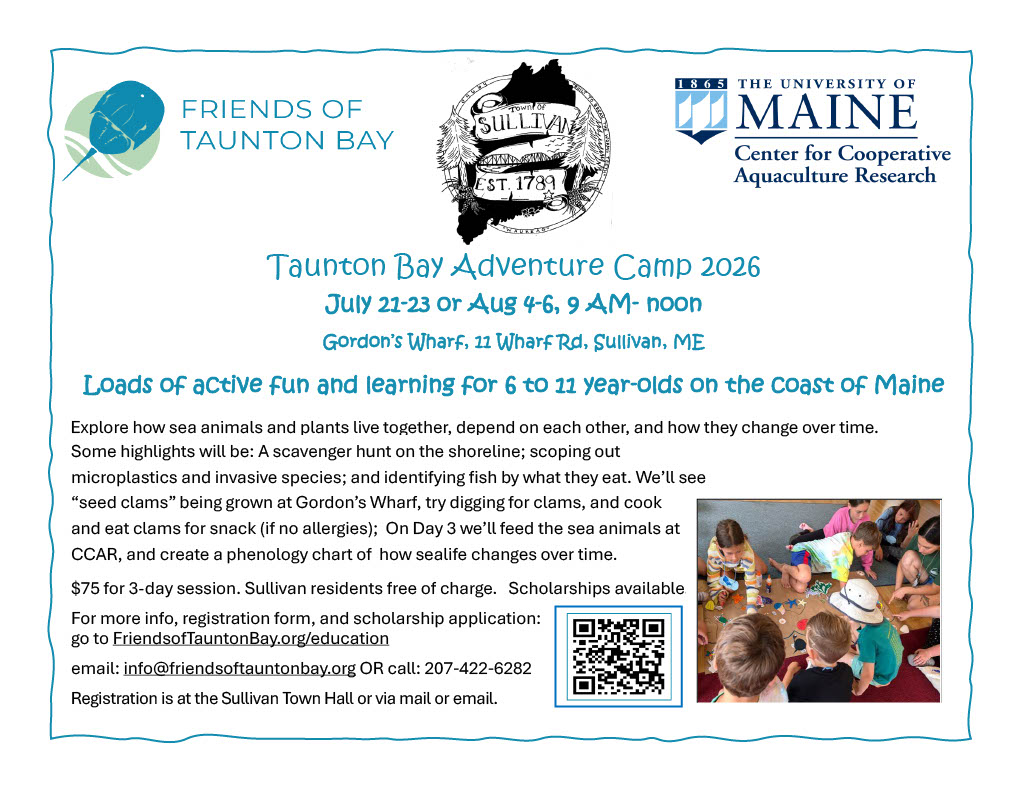 FRIENDS OF
TAUNTON BAY

TOWN OF
SULLIVAN
EST. 1789

1865 THE UNIVERSITY OF
MAINE
Center for Cooperative
Aquaculture Research

Taunton Bay Adventure Camp 2026

July 21-23 or Aug 4-6, 9 AM- noon

Gordon's Wharf, 11 Wharf Rd, Sullivan, ME

Loads of active fun and learning for 6 to 11 year-olds on the coast of Maine

Explore how sea animals and plants live together, depend on each other, and how they change over time. Some highlights will be: A scavenger hunt on the shoreline; scoping out microplastics and invasive species; and identifying fish by what they eat. We'll see "seed clams" being grown at Gordon's Wharf, try digging for clams, and cook and eat clams for snack (if no allergies); On Day 3 we'll feed the sea animals at CCAR, and create a phenology chart of how sealife changes over time.

$75 for 3-day session. Sullivan residents free of charge. Scholarships available

For more info, registration form, and scholarship application:
go to FriendsofTauntonBay.org/education

email: info@friendsoftauntonbay.org OR call: 207-422-6282

Registration is at the Sullivan Town Hall or via mail or email.